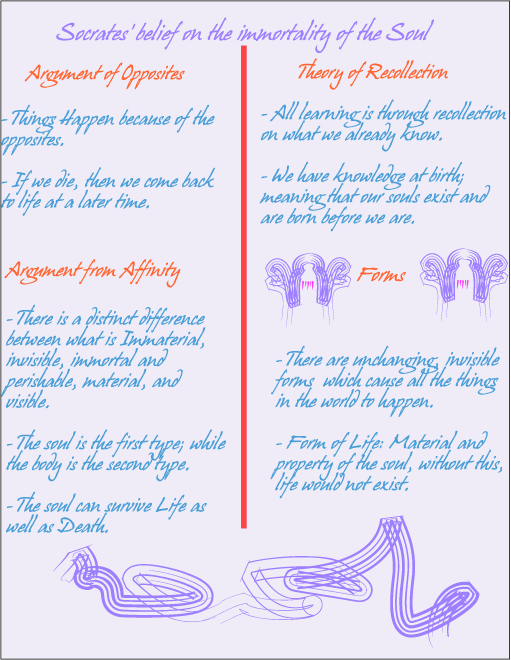 Socrates' belief on the immortality of the Soul

Argument of Opposites

- Things Happen because of the opposites.

- If we die, then we come back to life at a later time.

Argument from Affinity

- There is a distinct difference between what is Immaterial, invisible, immortal and perishable, material, and visible.

- The soul is the first type; while the body is the second type.

- The soul can survive Life as well as Death.

Theory of Recollection

- All learning is through recollection on what we already know.

- We have knowledge at birth; meaning that our souls exist and are born before we are.

Forms

- There are unchanging, invisible forms which cause all the things in the world to happen.

- Form of Life: Material and property of the soul, without this, life would not exist.